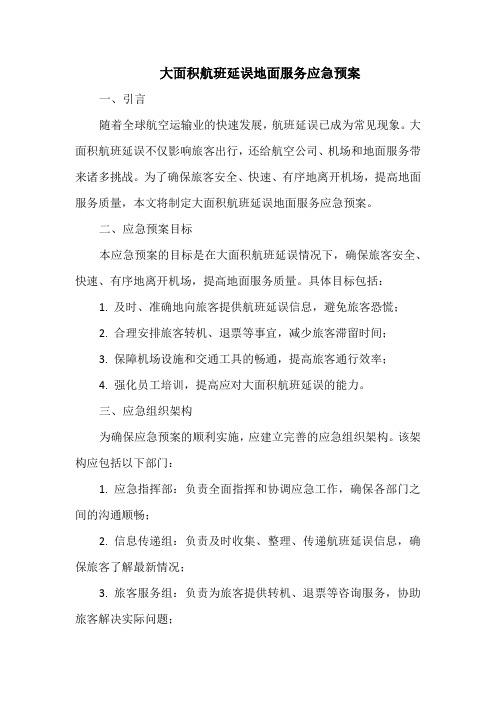 大面积航班延误地面服务应急预案

一、引言

随着全球航空运输业的快速发展，航班延误已成为常见现象。大面积航班延误不仅影响旅客出行，还给航空公司、机场和地面服务带来诸多挑战。为了确保旅客安全、快速、有序地离开机场，提高地面服务质量，本文将制定大面积航班延误地面服务应急预案。

二、应急预案目标

本应急预案的目标是在大面积航班延误情况下，确保旅客安全、快速、有序地离开机场，提高地面服务质量。具体目标包括：

1. 及时、准确地向旅客提供航班延误信息，避免旅客恐慌；

2. 合理安排旅客转机、退票等事宜，减少旅客滞留时间；

3. 保障机场设施和交通工具的畅通，提高旅客通行效率；

4. 强化员工培训，提高应对大面积航班延误的能力。

三、应急组织架构

为确保应急预案的顺利实施，应建立完善的应急组织架构。该架构应包括以下部门：

1. 应急指挥部：负责全面指挥和协调应急工作，确保各部门之间的沟通顺畅；

2. 信息传递组：负责及时收集、整理、传递航班延误信息，确保旅客了解最新情况；

3. 旅客服务组：负责为旅客提供转机、退票等咨询服务，协助旅客解决实际问题；